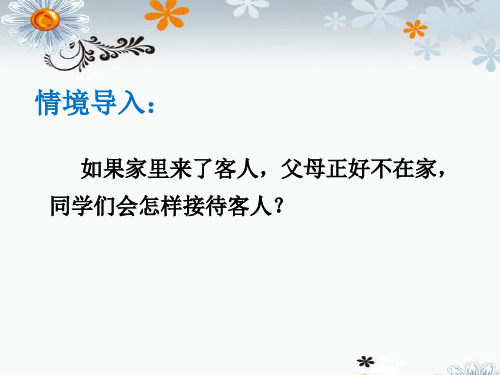 情境导入：

如果家里来了客人，父母正好不在家，同学们会怎样接待客人？